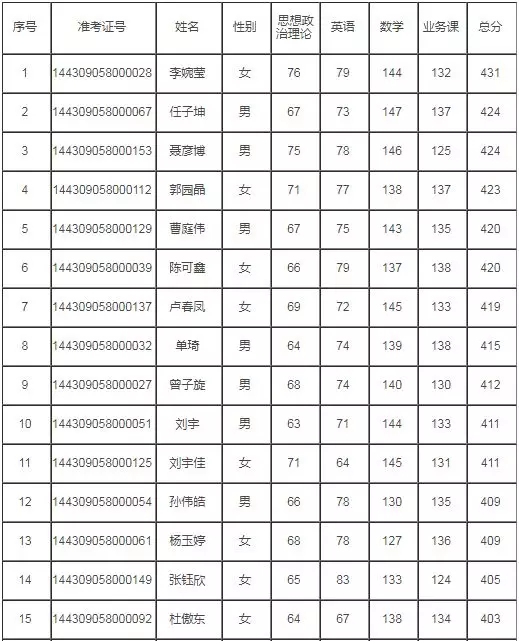 | 序号 | 准考证号 | 姓名 | 性别 | 思想政治理论 | 英语 | 数学 | 业务课 | 总分 |
|---|---|---|---|---|---|---|---|---|
| 1 | 144309058000028 | 李婉莹 | 女 | 76 | 79 | 144 | 132 | 431 |
| 2 | 144309058000067 | 任子坤 | 男 | 67 | 73 | 147 | 137 | 424 |
| 3 | 144309058000153 | 聂彦博 | 男 | 75 | 78 | 146 | 125 | 424 |
| 4 | 144309058000112 | 郭园晶 | 女 | 71 | 77 | 138 | 137 | 423 |
| 5 | 144309058000129 | 曹庭伟 | 男 | 67 | 75 | 143 | 135 | 420 |
| 6 | 144309058000039 | 陈可鑫 | 女 | 66 | 79 | 137 | 138 | 420 |
| 7 | 144309058000137 | 卢春凤 | 女 | 69 | 72 | 145 | 133 | 419 |
| 8 | 144309058000032 | 单琦 | 男 | 64 | 74 | 139 | 138 | 415 |
| 9 | 144309058000027 | 曾子旋 | 男 | 68 | 74 | 140 | 130 | 412 |
| 10 | 144309058000051 | 刘宇 | 男 | 63 | 71 | 144 | 133 | 411 |
| 11 | 144309058000125 | 刘宇佳 | 女 | 71 | 64 | 145 | 131 | 411 |
| 12 | 144309058000054 | 孙伟皓 | 男 | 66 | 78 | 130 | 135 | 409 |
| 13 | 144309058000061 | 杨玉婷 | 女 | 68 | 78 | 127 | 136 | 409 |
| 14 | 144309058000149 | 张钰欣 | 女 | 65 | 83 | 133 | 124 | 405 |
| 15 | 144309058000092 | 杜傲东 | 女 | 64 | 67 | 138 | 134 | 403 |